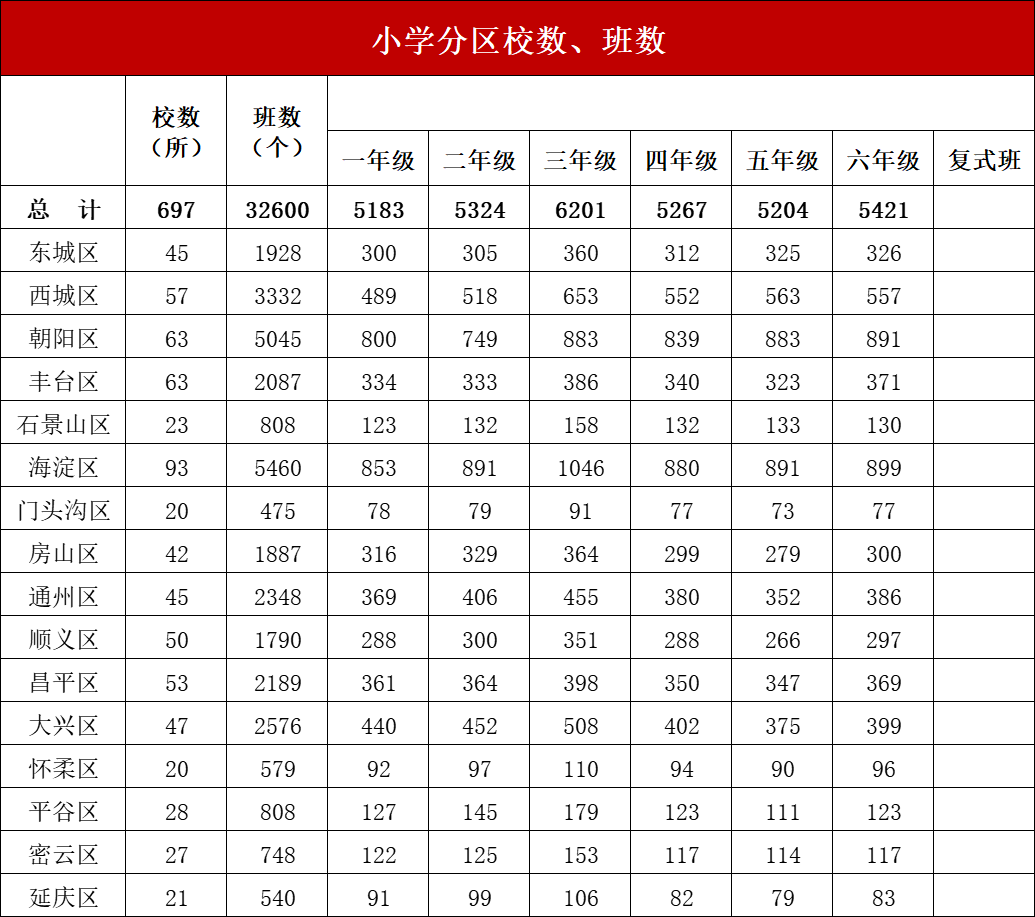 小学分区校数、班数

|  | 校数（所） | 班数（个） | 一年级 | 二年级 | 三年级 | 四年级 | 五年级 | 六年级 | 复式班 |
|---|---|---|---|---|---|---|---|---|---|
| 总 计 | 697 | 32600 | 5183 | 5324 | 6201 | 5267 | 5204 | 5421 |  |
| 东城区 | 45 | 1928 | 300 | 305 | 360 | 312 | 325 | 326 |  |
| 西城区 | 57 | 3332 | 489 | 518 | 653 | 552 | 563 | 557 |  |
| 朝阳区 | 63 | 5045 | 800 | 749 | 883 | 839 | 883 | 891 |  |
| 丰台区 | 63 | 2087 | 334 | 333 | 386 | 340 | 323 | 371 |  |
| 石景山区 | 23 | 808 | 123 | 132 | 158 | 132 | 133 | 130 |  |
| 海淀区 | 93 | 5460 | 853 | 891 | 1046 | 880 | 891 | 899 |  |
| 门头沟区 | 20 | 475 | 78 | 79 | 91 | 77 | 73 | 77 |  |
| 房山区 | 42 | 1887 | 316 | 329 | 364 | 299 | 279 | 300 |  |
| 通州区 | 45 | 2348 | 369 | 406 | 455 | 380 | 352 | 386 |  |
| 顺义区 | 50 | 1790 | 288 | 300 | 351 | 288 | 266 | 297 |  |
| 昌平区 | 53 | 2189 | 361 | 364 | 398 | 350 | 347 | 369 |  |
| 大兴区 | 47 | 2576 | 440 | 452 | 508 | 402 | 375 | 399 |  |
| 怀柔区 | 20 | 579 | 92 | 97 | 110 | 94 | 90 | 96 |  |
| 平谷区 | 28 | 808 | 127 | 145 | 179 | 123 | 111 | 123 |  |
| 密云区 | 27 | 748 | 122 | 125 | 153 | 117 | 114 | 117 |  |
| 延庆区 | 21 | 540 | 91 | 99 | 106 | 82 | 79 | 83 |  |